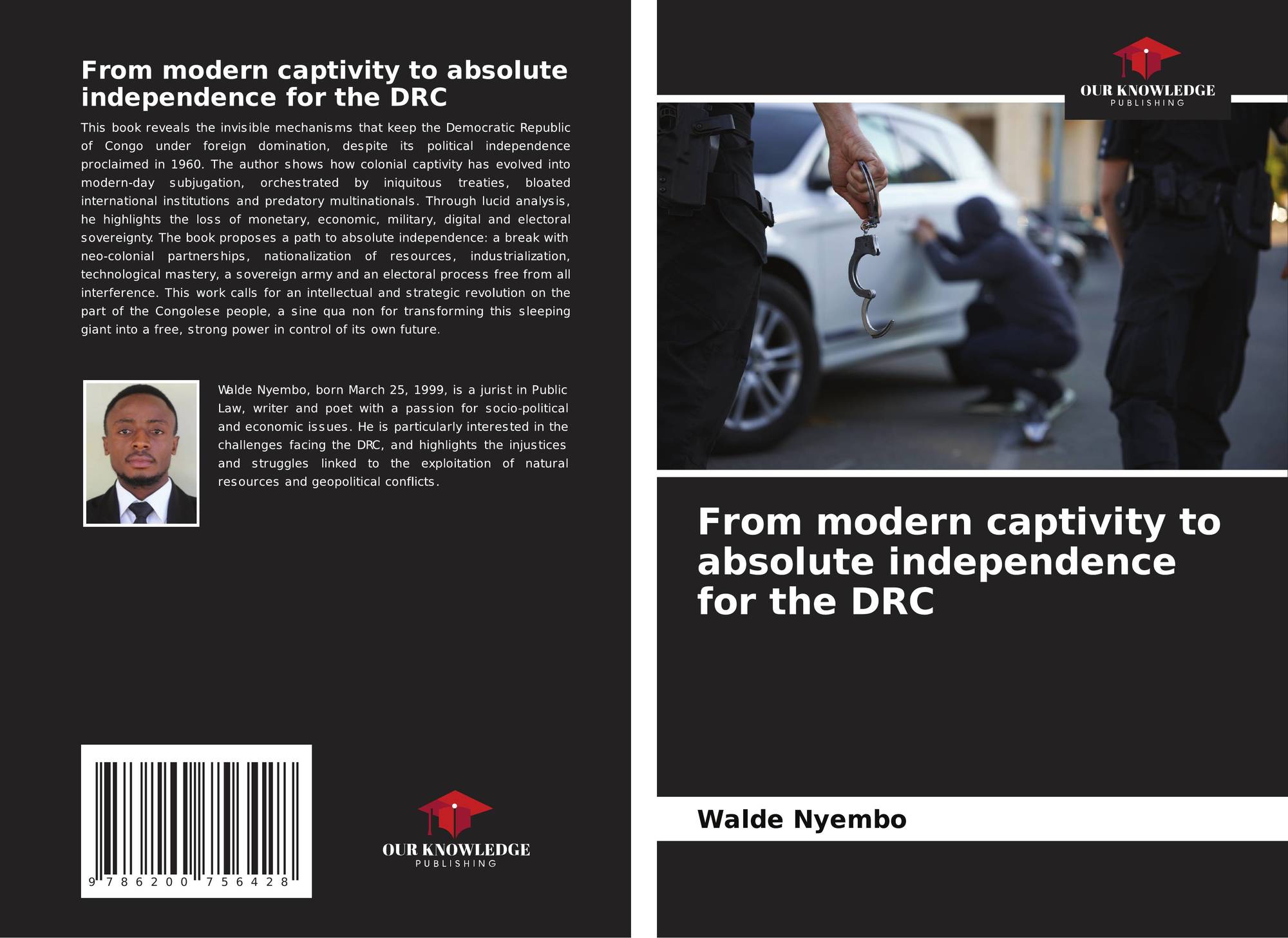 From modern captivity to absolute independence for the DRC

This book reveals the invisible mechanisms that keep the Democratic Republic of Congo under foreign domination, despite its political independence proclaimed in 1960. The author shows how colonial captivity has evolved into modern-day subjugation, orchestrated by iniquitous treaties, bloated international institutions and predatory multinationals. Through lucid analysis, he highlights the loss of monetary, economic, military, digital and electoral sovereignty. The book proposes a path to absolute independence: a break with neo-colonial partnerships, nationalization of resources, industrialization, technological mastery, a sovereign army and an electoral process free from all interference. This work calls for an intellectual and strategic revolution on the part of the Congolese people, a sine qua non for transforming this sleeping giant into a free, strong power in control of its own future.

Walde Nyembo, born March 25, 1999, is a jurist in Public Law, writer and poet with a passion for socio-political and economic issues. He is particularly interested in the challenges facing the DRC, and highlights the injustices and struggles linked to the exploitation of natural resources and geopolitical conflicts.

9 786200 756428

OUR KNOWLEDGE
PUBLISHING

OUR KNOWLEDGE
PUBLISHING

From modern captivity to absolute independence for the DRC

Walde Nyembo